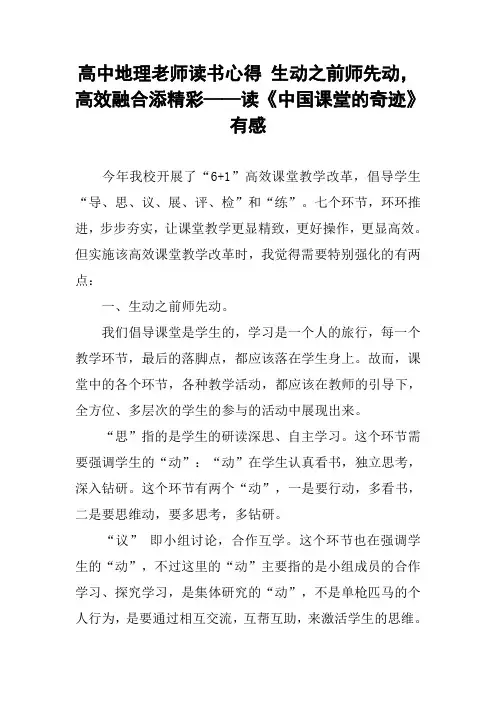 高中地理老师读书心得 生动之前师先动，高效融合添精彩——读《中国课堂的奇迹》有感

今年我校开展了“6+1”高效课堂教学改革，倡导学生“导、思、议、展、评、检”和“练”。七个环节，环环推进，步步夯实，让课堂教学更显精致，更好操作，更显高效。但实施该高效课堂教学改革时，我觉得需要特别强化的有两点：

一、生动之前师先动。

我们倡导课堂是学生的，学习是一个人的旅行，每一个教学环节，最后的落脚点，都应该落在学生身上。故而，课堂中的各个环节，各种教学活动，都应该在教师的引导下，全方位、多层次的学生的参与的活动中展现出来。

“思”指的是学生的研读深思、自主学习。这个环节需要强调学生的“动”：“动”在学生认真看书，独立思考，深入钻研。这个环节有两个“动”，一是要行动，多看书，二是要思维动，要多思考，多钻研。

“议” 即小组讨论，合作互学。这个环节也在强调学生的“动”，不过这里的“动”主要指的是小组成员的合作学习、探究学习，是集体研究的“动”，不是单枪匹马的个人行为，是要通过相互交流，互帮互助，来激活学生的思维。